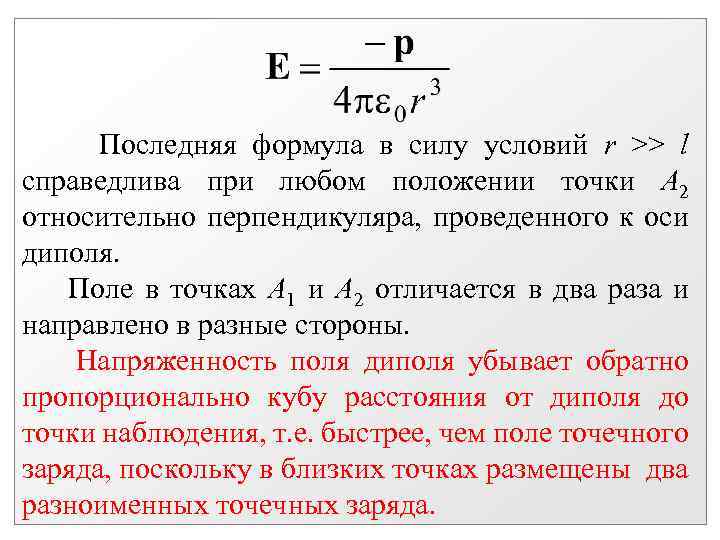 $\mathbf{E} = \frac{-\mathbf{p}}{4\pi\varepsilon_0 r^3}$

Последняя формула в силу условий $r >> l$ справедлива при любом положении точки $A_2$ относительно перпендикуляра, проведенного к оси диполя.

Поле в точках $A_1$ и $A_2$ отличается в два раза и направлено в разные стороны.

Напряженность поля диполя убывает обратно пропорционально кубу расстояния от диполя до точки наблюдения, т.е. быстрее, чем поле точечного заряда, поскольку в близких точках размещены два разноименных точечных заряда.